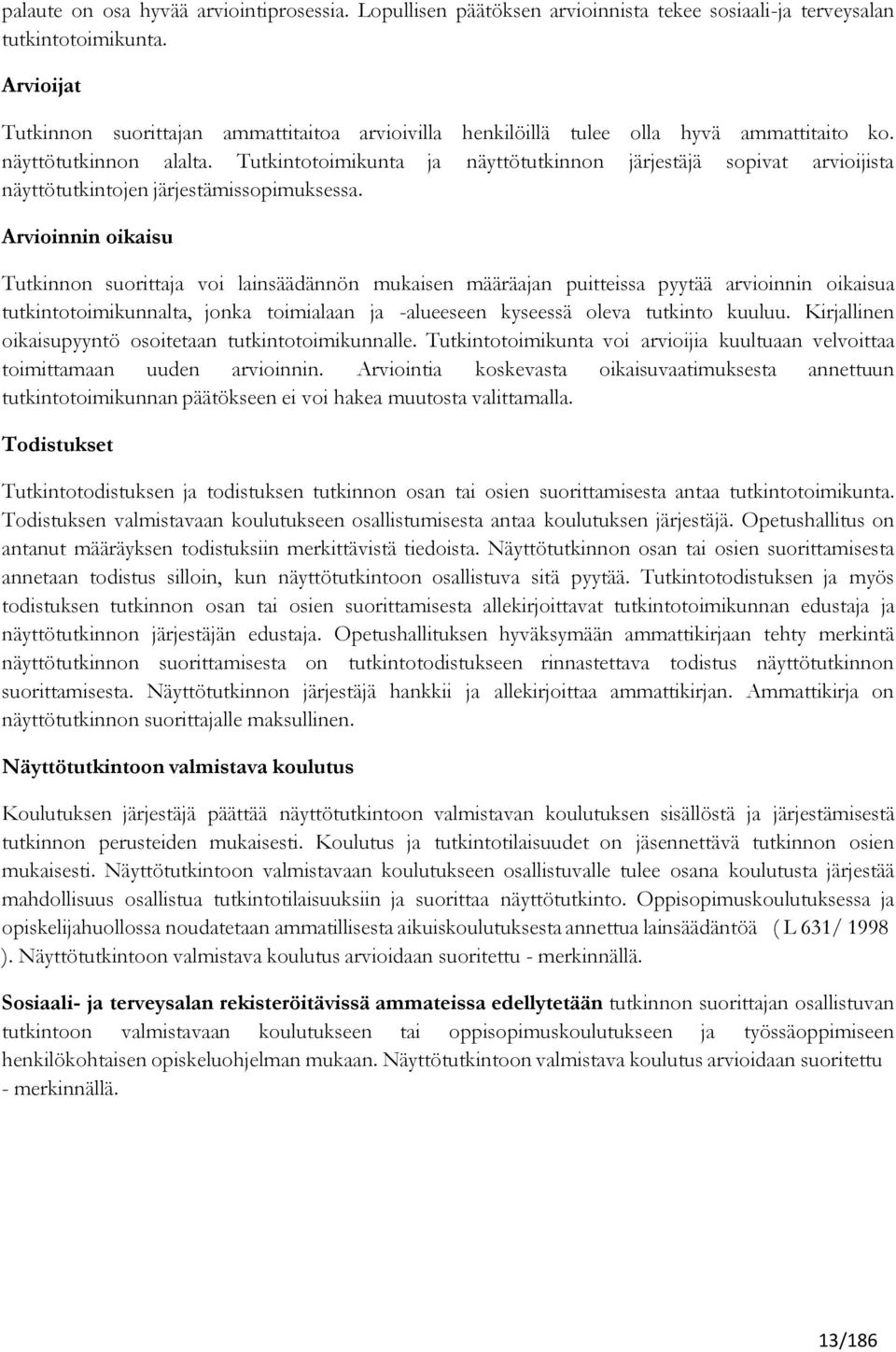 palaute on osa hyvää arviointiprosessia. Lopullisen päätöksen arvioinnista tekee sosiaali-ja terveysalan tutkintotoimikunta.

Arvioijat

Tutkinnon suorittajan ammattitaitoa arvioivilla henkilöillä tulee olla hyvä ammattitaito ko. näyttötutkinnon alalta. Tutkintotoimikunta ja näyttötutkinnon järjestäjä sopivat arvioijista näyttötutkintojen järjestämissopimuksessa.

Arvioinnin oikaisu

Tutkinnon suorittaja voi lainsäädännön mukaisen määräajan puitteissa pyytää arvioinnin oikaisua tutkintotoimikunnalta, jonka toimialaan ja -alueeseen kyseessä oleva tutkinto kuuluu. Kirjallinen oikaisupyyntö osoitetaan tutkintotoimikunnalle. Tutkintotoimikunta voi arvioijia kuultuaan velvoittaa toimittamaan uuden arvioinnin. Arviointia koskevasta oikaisuvaatimuksesta annettuun tutkintotoimikunnan päätökseen ei voi hakea muutosta valittamalla.

Todistukset

Tutkintotodistuksen ja todistuksen tutkinnon osan tai osien suorittamisesta antaa tutkintotoimikunta. Todistuksen valmistavaan koulutukseen osallistumisesta antaa koulutuksen järjestäjä. Opetushallitus on antanut määräyksen todistuksiin merkittävistä tiedoista. Näyttötutkinnon osan tai osien suorittamisesta annetaan todistus silloin, kun näyttötutkintoon osallistuva sitä pyytää. Tutkintotodistuksen ja myös todistuksen tutkinnon osan tai osien suorittamisesta allekirjoittavat tutkintotoimikunnan edustaja ja näyttötutkinnon järjestäjän edustaja. Opetushallituksen hyväksymään ammattikirjaan tehty merkintä näyttötutkinnon suorittamisesta on tutkintotodistukseen rinnastettava todistus näyttötutkinnon suorittamisesta. Näyttötutkinnon järjestäjä hankkii ja allekirjoittaa ammattikirjan. Ammattikirja on näyttötutkinnon suorittajalle maksullinen.

Näyttötutkintoon valmistava koulutus

Koulutuksen järjestäjä päättää näyttötutkintoon valmistavan koulutuksen sisällöstä ja järjestämisestä tutkinnon perusteiden mukaisesti. Koulutus ja tutkintotilaisuudet on jäsennettävä tutkinnon osien mukaisesti. Näyttötutkintoon valmistavaan koulutukseen osallistuvalle tulee osana koulutusta järjestää mahdollisuus osallistua tutkintotilaisuuksiin ja suorittaa näyttötutkinto. Oppisopimuskoulutuksessa ja opiskelijahuollossa noudatetaan ammatillisesta aikuiskoulutuksesta annettua lainsäädäntöä ( L 631/ 1998 ). Näyttötutkintoon valmistava koulutus arvioidaan suoritettu - merkinnällä.

Sosiaali- ja terveysalan rekisteröitävissä ammateissa edellytetään tutkinnon suorittajan osallistuvan tutkintoon valmistavaan koulutukseen tai oppisopimuskoulutukseen ja työssäoppimiseen henkilökohtaisen opiskeluohjelman mukaan. Näyttötutkintoon valmistava koulutus arvioidaan suoritettu - merkinnällä.

13/186